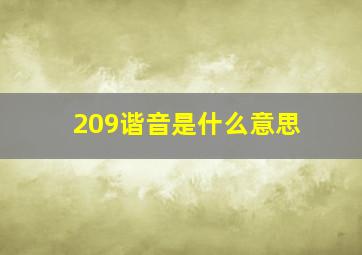 209谐音是什么意思